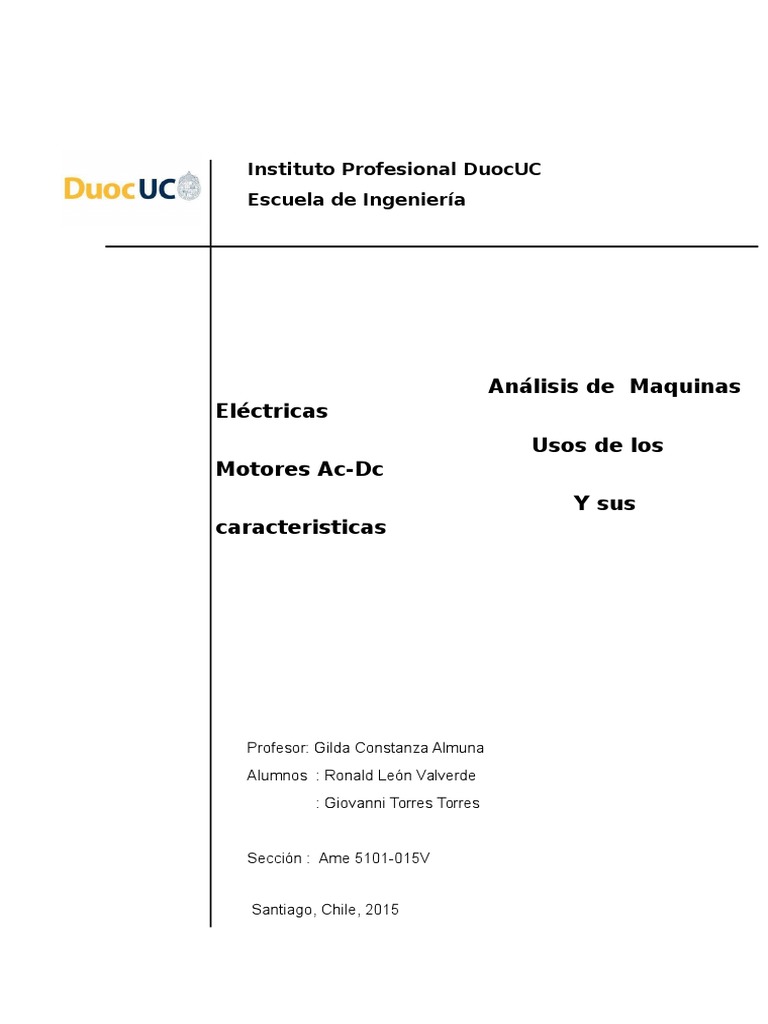 DuocUC

Instituto Profesional DuocUC
Escuela de Ingeniería

Análisis de Maquinas Eléctricas
Usos de los Motores Ac-Dc
Y sus caracteristicas

Profesor: Gilda Constanza Almuna
Alumnos : Ronald León Valverde
: Giovanni Torres Torres

Sección : Ame 5101-015V

Santiago, Chile, 2015